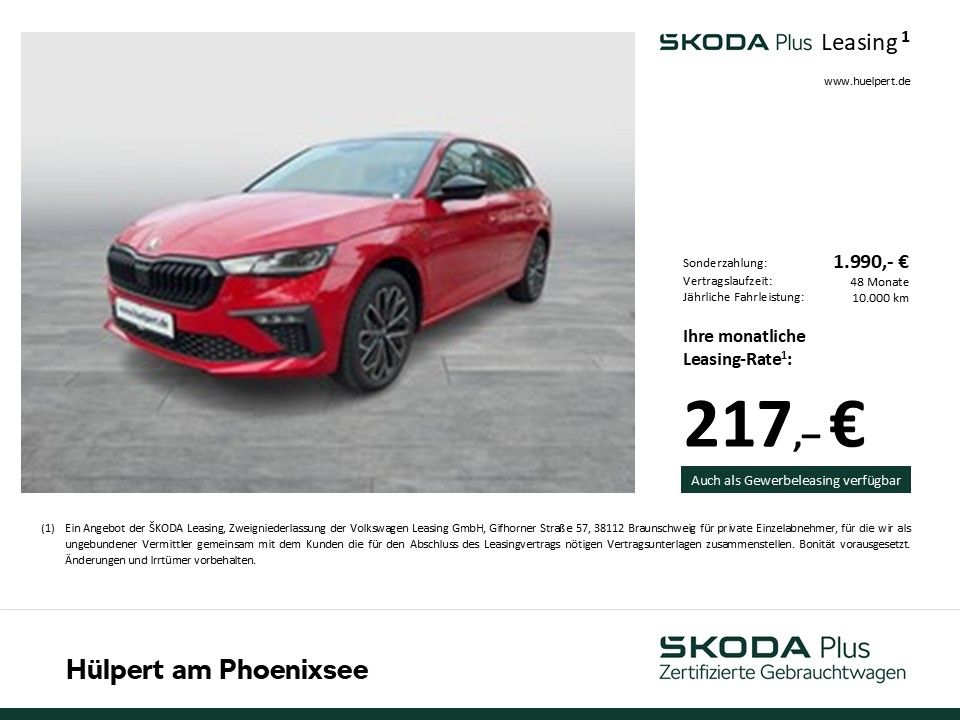 ŠKODA Plus Leasing $^{1}$

www.huelpert.de

Sonderzahlung: 1.990,- €
Vertragslaufzeit: 48 Monate
Jährliche Fahrleistung: 10.000 km

Ihre monatliche Leasing-Rate$^{1}$:

217,– €

Auch als Gewerbeleasing verfügbar

(1) Ein Angebot der ŠKODA Leasing, Zweigniederlassung der Volkswagen Leasing GmbH, Gifhorner Straße 57, 38112 Braunschweig für private Einzelabnehmer, für die wir als ungebundener Vermittler gemeinsam mit dem Kunden die für den Abschluss des Leasingvertrags nötigen Vertragsunterlagen zusammenstellen. Bonität vorausgesetzt. Änderungen und Irrtümer vorbehalten.

Hülpert am Phoenixsee

ŠKODA Plus
Zertifizierte Gebrauchtwagen